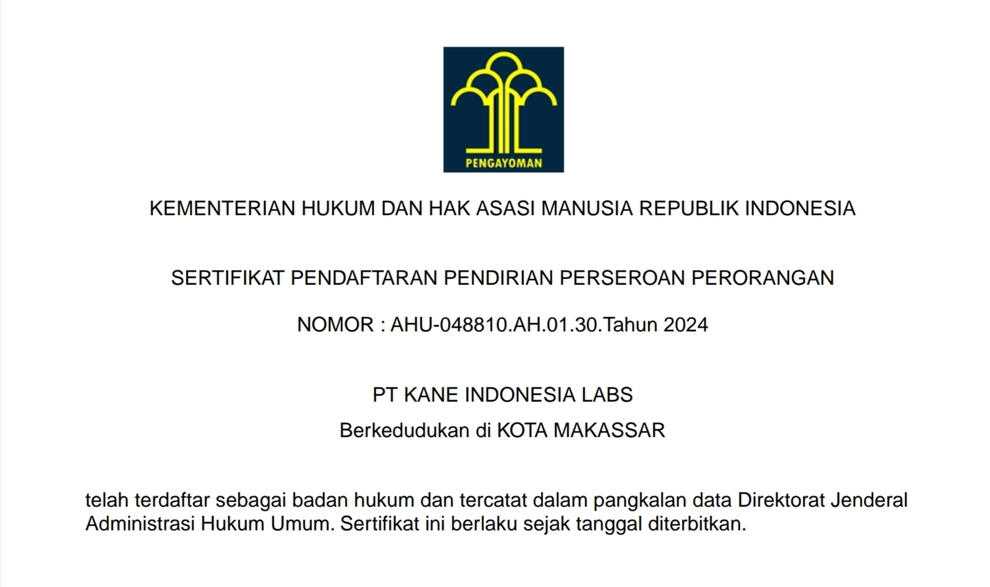 PENGAYOMAN

KEMENTERIAN HUKUM DAN HAK ASASI MANUSIA REPUBLIK INDONESIA

SERTIFIKAT PENDAFTARAN PENDIRIAN PERSEROAN PERORANGAN

NOMOR : AHU-048810.AH.01.30.Tahun 2024

PT KANE INDONESIA LABS

Berkedudukan di KOTA MAKASSAR

telah terdaftar sebagai badan hukum dan tercatat dalam pangkalan data Direktorat Jenderal Administrasi Hukum Umum. Sertifikat ini berlaku sejak tanggal diterbitkan.